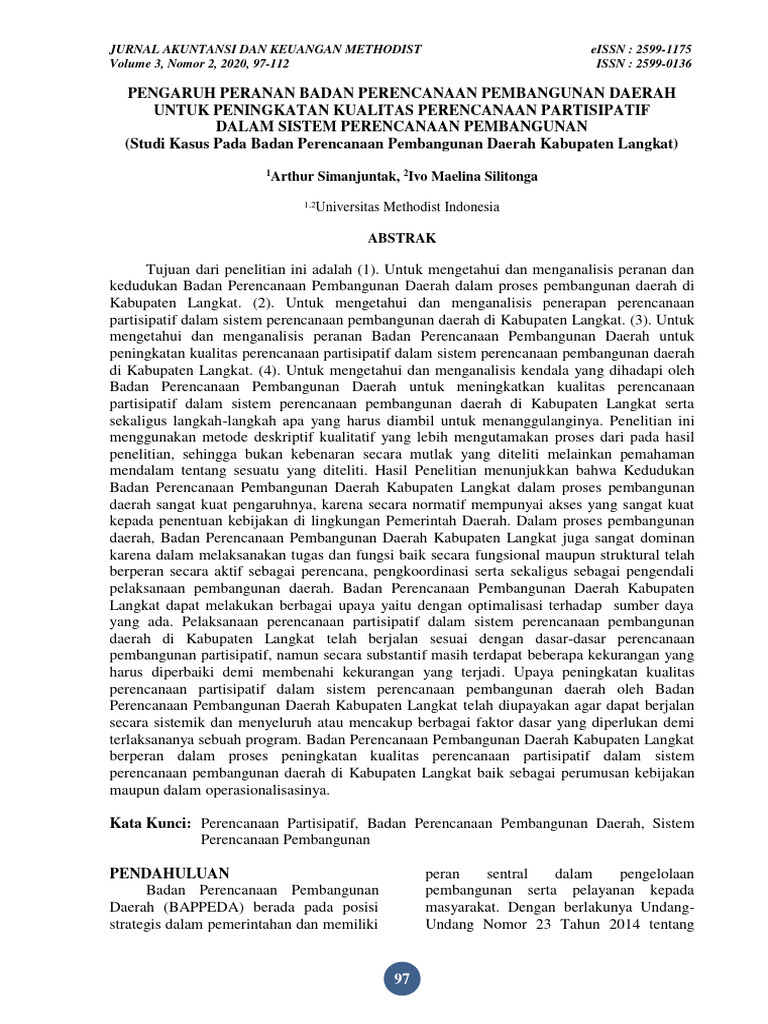 JURNAL AKUNTANSI DAN KEUANGAN METHODIST
Volume 3, Nomor 2, 2020, 97-112

eISSN : 2599-1175
ISSN : 2599-0136

PENGARUH PERANAN BADAN PERENCANAAN PEMBANGUNAN DAERAH UNTUK PENINGKATAN KUALITAS PERENCANAAN PARTISIPATIF DALAM SISTEM PERENCANAAN PEMBANGUNAN
(Studi Kasus Pada Badan Perencanaan Pembangunan Daerah Kabupaten Langkat)

$^{1}$Arthur Simanjuntak, $^{2}$Ivo Maelina Silitonga

$^{1,2}$Universitas Methodist Indonesia

ABSTRAK

Tujuan dari penelitian ini adalah (1). Untuk mengetahui dan menganalisis peranan dan kedudukan Badan Perencanaan Pembangunan Daerah dalam proses pembangunan daerah di Kabupaten Langkat. (2). Untuk mengetahui dan menganalisis penerapan perencanaan partisipatif dalam sistem perencanaan pembangunan daerah di Kabupaten Langkat. (3). Untuk mengetahui dan menganalisis peranan Badan Perencanaan Pembangunan Daerah untuk peningkatan kualitas perencanaan partisipatif dalam sistem perencanaan pembangunan daerah di Kabupaten Langkat. (4). Untuk mengetahui dan menganalisis kendala yang dihadapi oleh Badan Perencanaan Pembangunan Daerah untuk meningkatkan kualitas perencanaan partisipatif dalam sistem perencanaan pembangunan daerah di Kabupaten Langkat serta sekaligus langkah-langkah apa yang harus diambil untuk menanggulanginya. Penelitian ini menggunakan metode deskriptif kualitatif yang lebih mengutamakan proses dari pada hasil penelitian, sehingga bukan kebenaran secara mutlak yang diteliti melainkan pemahaman mendalam tentang sesuatu yang diteliti. Hasil Penelitian menunjukkan bahwa Kedudukan Badan Perencanaan Pembangunan Daerah Kabupaten Langkat dalam proses pembangunan daerah sangat kuat pengaruhnya, karena secara normatif mempunyai akses yang sangat kuat kepada penentuan kebijakan di lingkungan Pemerintah Daerah. Dalam proses pembangunan daerah, Badan Perencanaan Pembangunan Daerah Kabupaten Langkat juga sangat dominan karena dalam melaksanakan tugas dan fungsi baik secara fungsional maupun struktural telah berperan secara aktif sebagai perencana, pengkoordinasi serta sekaligus sebagai pengendali pelaksanaan pembangunan daerah. Badan Perencanaan Pembangunan Daerah Kabupaten Langkat dapat melakukan berbagai upaya yaitu dengan optimalisasi terhadap sumber daya yang ada. Pelaksanaan perencanaan partisipatif dalam sistem perencanaan pembangunan daerah di Kabupaten Langkat telah berjalan sesuai dengan dasar-dasar perencanaan pembangunan partisipatif, namun secara substantif masih terdapat beberapa kekurangan yang harus diperbaiki demi membenahi kekurangan yang terjadi. Upaya peningkatan kualitas perencanaan partisipatif dalam sistem perencanaan pembangunan daerah oleh Badan Perencanaan Pembangunan Daerah Kabupaten Langkat telah diupayakan agar dapat berjalan secara sistemik dan menyeluruh atau mencakup berbagai faktor dasar yang diperlukan demi terlaksananya sebuah program. Badan Perencanaan Pembangunan Daerah Kabupaten Langkat berperan dalam proses peningkatan kualitas perencanaan partisipatif dalam sistem perencanaan pembangunan daerah di Kabupaten Langkat baik sebagai perumusan kebijakan maupun dalam operasionalisasinya.

Kata Kunci: Perencanaan Partisipatif, Badan Perencanaan Pembangunan Daerah, Sistem Perencanaan Pembangunan

PENDAHULUAN
Badan Perencanaan Pembangunan Daerah (BAPPEDA) berada pada posisi strategis dalam pemerintahan dan memiliki

peran sentral dalam pengelolaan pembangunan serta pelayanan kepada masyarakat. Dengan berlakunya Undang-Undang Nomor 23 Tahun 2014 tentang

97